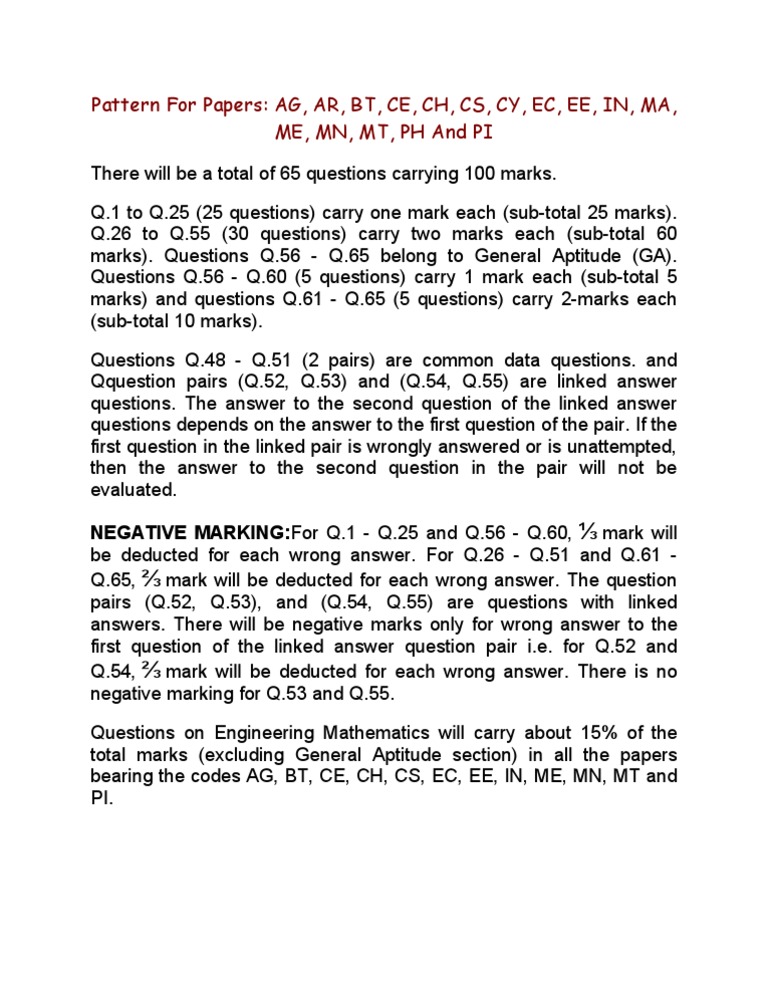 Pattern For Papers: AG, AR, BT, CE, CH, CS, CY, EC, EE, IN, MA, ME, MN, MT, PH And PI

There will be a total of 65 questions carrying 100 marks.

Q.1 to Q.25 (25 questions) carry one mark each (sub-total 25 marks). Q.26 to Q.55 (30 questions) carry two marks each (sub-total 60 marks). Questions Q.56 - Q.65 belong to General Aptitude (GA). Questions Q.56 - Q.60 (5 questions) carry 1 mark each (sub-total 5 marks) and questions Q.61 - Q.65 (5 questions) carry 2-marks each (sub-total 10 marks).

Questions Q.48 - Q.51 (2 pairs) are common data questions. and Qquestion pairs (Q.52, Q.53) and (Q.54, Q.55) are linked answer questions. The answer to the second question of the linked answer questions depends on the answer to the first question of the pair. If the first question in the linked pair is wrongly answered or is unattempted, then the answer to the second question in the pair will not be evaluated.

NEGATIVE MARKING:For Q.1 - Q.25 and Q.56 - Q.60, $\frac{1}{3}$ mark will be deducted for each wrong answer. For Q.26 - Q.51 and Q.61 - Q.65, $\frac{2}{3}$ mark will be deducted for each wrong answer. The question pairs (Q.52, Q.53), and (Q.54, Q.55) are questions with linked answers. There will be negative marks only for wrong answer to the first question of the linked answer question pair i.e. for Q.52 and Q.54, $\frac{2}{3}$ mark will be deducted for each wrong answer. There is no negative marking for Q.53 and Q.55.

Questions on Engineering Mathematics will carry about 15% of the total marks (excluding General Aptitude section) in all the papers bearing the codes AG, BT, CE, CH, CS, EC, EE, IN, ME, MN, MT and PI.